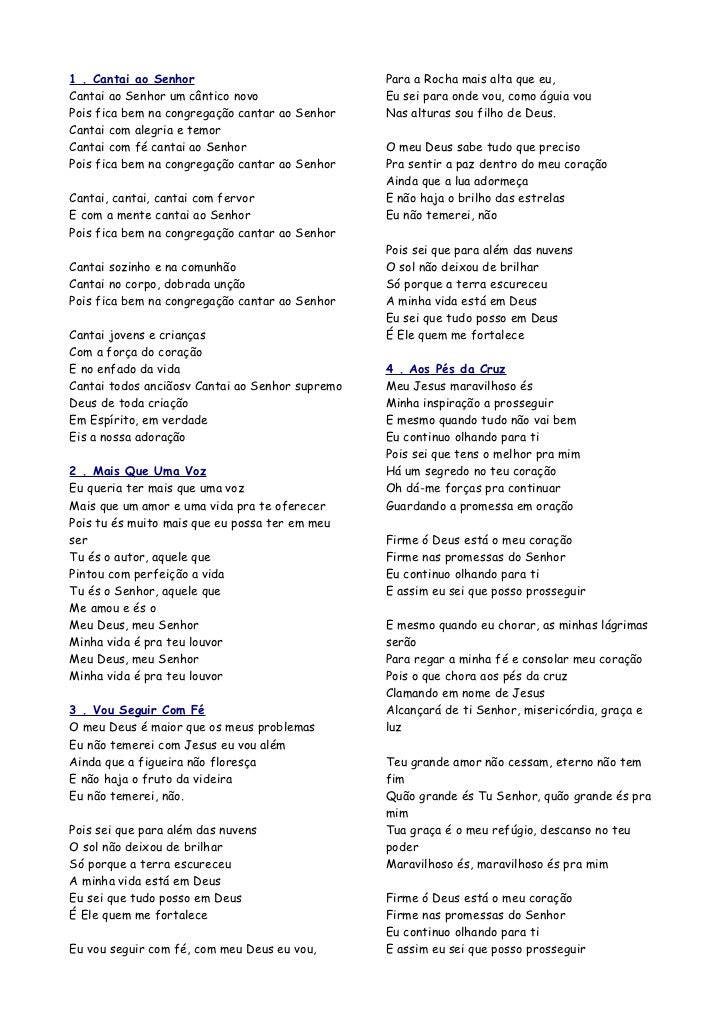 1 . Cantai ao Senhor
Cantai ao Senhor um cântico novo
Pois fica bem na congregação cantar ao Senhor
Cantai com alegria e temor
Cantai com fé cantai ao Senhor
Pois fica bem na congregação cantar ao Senhor

Cantai, cantai, cantai com fervor
E com a mente cantai ao Senhor
Pois fica bem na congregação cantar ao Senhor

Cantai sozinho e na comunhão
Cantai no corpo, dobrada unção
Pois fica bem na congregação cantar ao Senhor

Cantai jovens e crianças
Com a força do coração
E no enfado da vida
Cantai todos anciãosv Cantai ao Senhor supremo
Deus de toda criação
Em Espírito, em verdade
Eis a nossa adoração

2 . Mais Que Uma Voz
Eu queria ter mais que uma voz
Mais que um amor e uma vida pra te oferecer
Pois tu és muito mais que eu possa ter em meu ser
Tu és o autor, aquele que
Pintou com perfeição a vida
Tu és o Senhor, aquele que
Me amou e és o
Meu Deus, meu Senhor
Minha vida é pra teu louvor
Meu Deus, meu Senhor
Minha vida é pra teu louvor

3 . Vou Seguir Com Fé
O meu Deus é maior que os meus problemas
Eu não temerei com Jesus eu vou além
Ainda que a figueira não floresça
E não haja o fruto da videira
Eu não temerei, não.

Pois sei que para além das nuvens
O sol não deixou de brilhar
Só porque a terra escureceu
A minha vida está em Deus
Eu sei que tudo posso em Deus
É Ele quem me fortalece

Eu vou seguir com fé, com meu Deus eu vou,
Para a Rocha mais alta que eu,
Eu sei para onde vou, como águia vou
Nas alturas sou filho de Deus.

O meu Deus sabe tudo que preciso
Pra sentir a paz dentro do meu coração
Ainda que a lua adormeça
E não haja o brilho das estrelas
Eu não temerei, não

Pois sei que para além das nuvens
O sol não deixou de brilhar
Só porque a terra escureceu
A minha vida está em Deus
Eu sei que tudo posso em Deus
É Ele quem me fortalece

4 . Aos Pés da Cruz
Meu Jesus maravilhoso és
Minha inspiração a prosseguir
E mesmo quando tudo não vai bem
Eu continuo olhando para ti
Pois sei que tens o melhor pra mim
Há um segredo no teu coração
Oh dá-me forças pra continuar
Guardando a promessa em oração

Firme ó Deus está o meu coração
Firme nas promessas do Senhor
Eu continuo olhando para ti
E assim eu sei que posso prosseguir

E mesmo quando eu chorar, as minhas lágrimas serão
Para regar a minha fé e consolar meu coração
Pois o que chora aos pés da cruz
Clamando em nome de Jesus
Alcançará de ti Senhor, misericórdia, graça e luz

Teu grande amor não cessam, eterno não tem fim
Quão grande és Tu Senhor, quão grande és pra mim
Tua graça é o meu refúgio, descanso no teu poder
Maravilhoso és, maravilhoso és pra mim

Firme ó Deus está o meu coração
Firme nas promessas do Senhor
Eu continuo olhando para ti
E assim eu sei que posso prosseguir